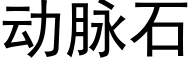 动脉石